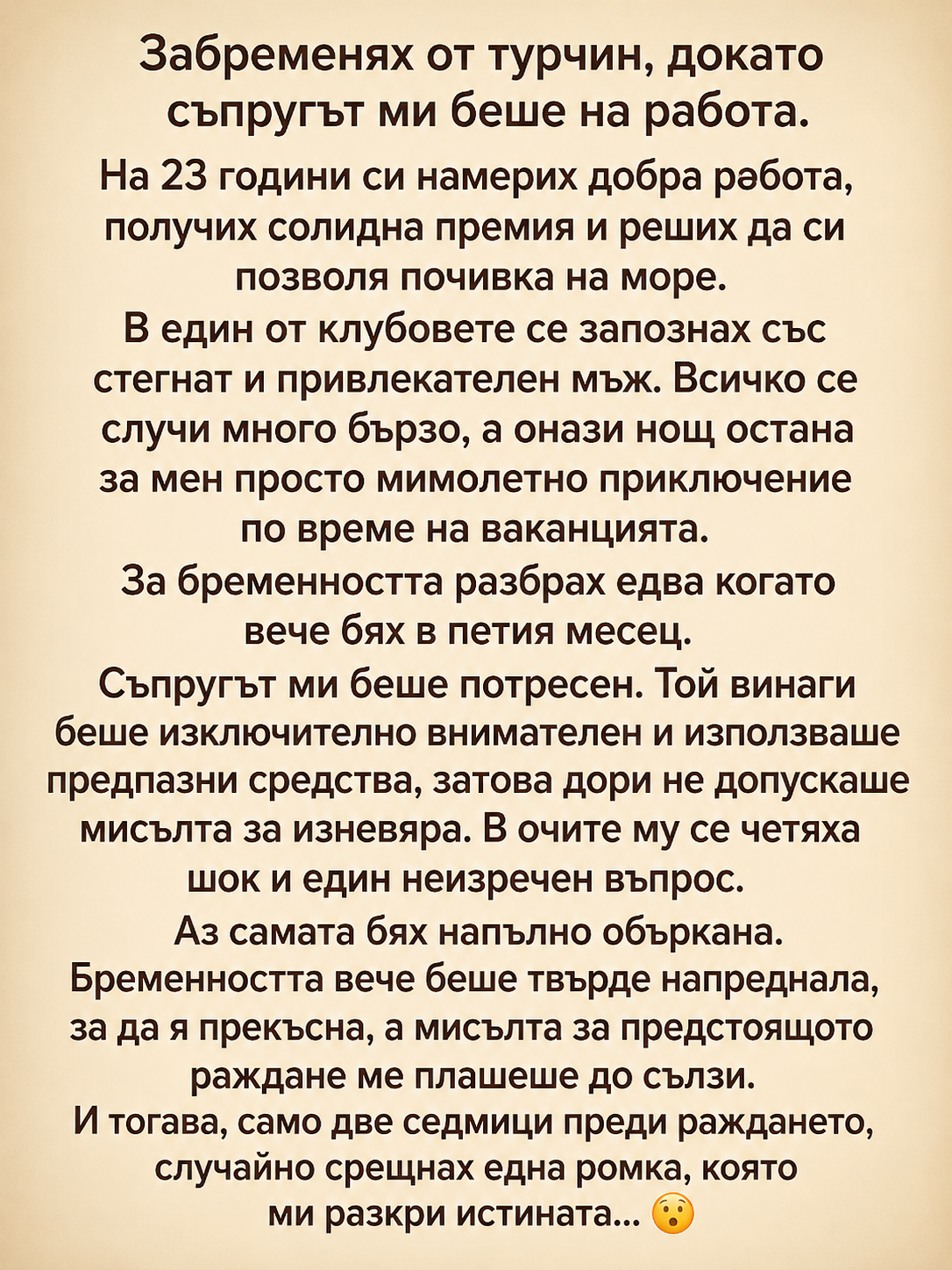 Забременях от турчин, докато съпругът ми беше на работа.

На 23 години си намерих добра рəбота, получих солидна премия и реших да си позволя почивка на море.
В един от клубовете се запознах със стегнат и привлекателен мъж. Всичко се случи много бързо, а онази нощ остана за мен просто мимолетно приключение по време на ваканцията.
За бременността разбрах едва когато вече бях в петия месец.
Съпругът ми беше потресен. Той винаги беше изключително внимателен и използваше предпазни средства, затова дори не допускаше мисълта за изневяра. В очите му се четяха шок и един неизречен въпрос.
Аз самата бях напълно объркана. Бременността вече беше твърде напреднала, за да я прекъсна, а мисълта за предстоящото раждане ме плашеше до сълзи.
И тогава, само две седмици преди раждането, случайно срещнах една ромка, която ми разкри истината... 😯